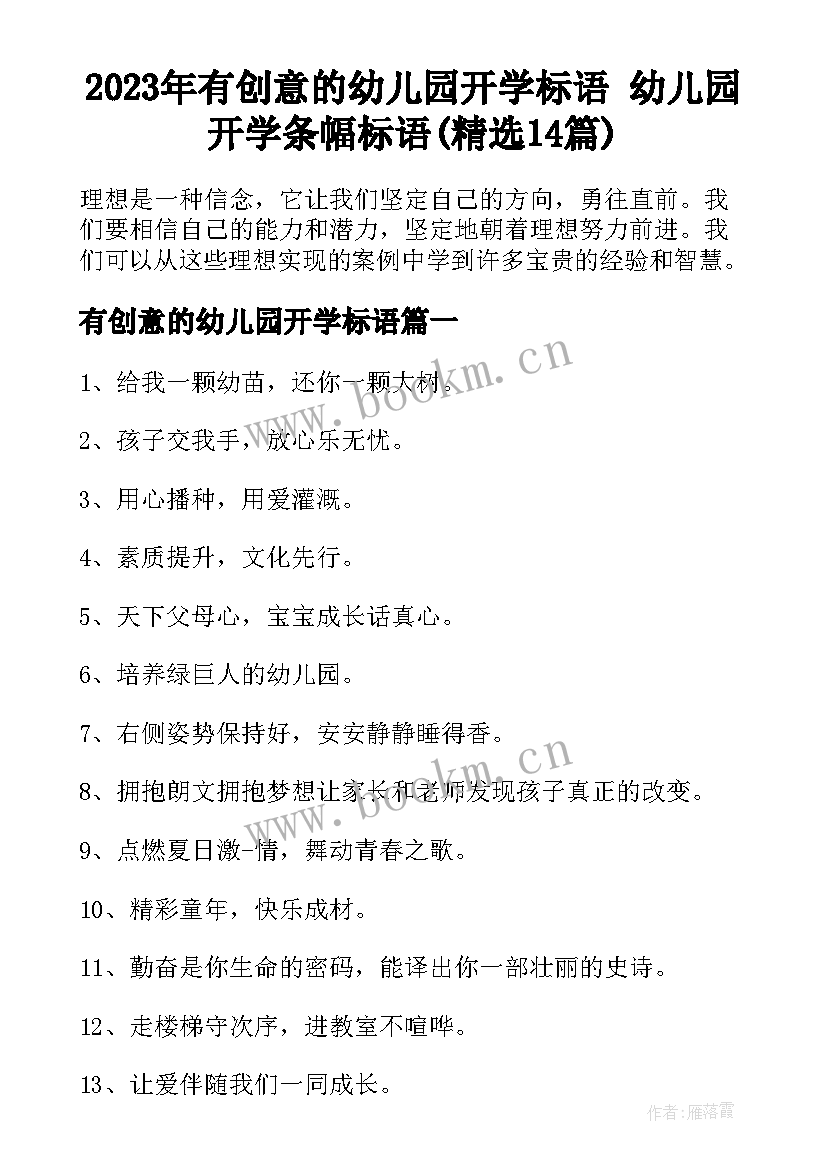 2023年有创意的幼儿园开学标语 幼儿园开学条幅标语(精选14篇)

理想是一种信念，它让我们坚定自己的方向，勇往直前。我们要相信自己的能力和潜力，坚定地朝着理想努力前进。我们可以从这些理想实现的案例中学到许多宝贵的经验和智慧。

有创意的幼儿园开学标语篇一

1、给我一颗幼苗，还你一颗大树。

2、孩子交我手，放心乐无忧。

3、用心播种，用爱灌溉。

4、素质提升，文化先行。

5、天下父母心，宝宝成长话真心。

6、培养绿巨人的幼儿园。

7、右侧姿势保持好，安安静静睡得香。

8、拥抱朗文拥抱梦想让家长和老师发现孩子真正的改变。

9、点燃夏日激-情，舞动青春之歌。

10、精彩童年，快乐成材。

11、勤奋是你生命的密码，能译出你一部壮丽的史诗。

12、走楼梯守次序，进教室不喧哗。

13、让爱伴随我们一同成长。

www.bookm.cn

www.bookm.cn

作者：雁落霞